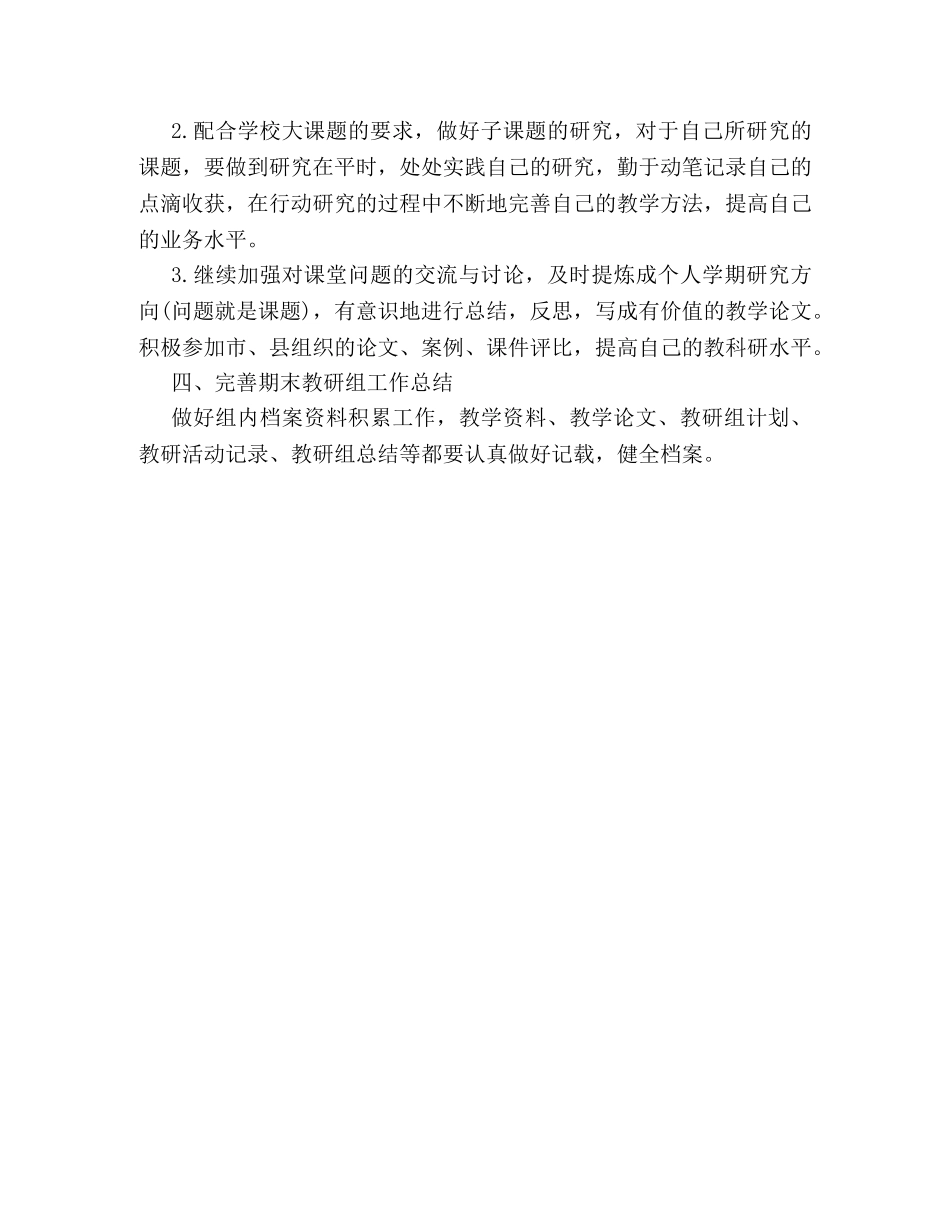 2.配合学校大课题的要求，做好子课题的研究，对于自己所研究的课题，要做到研究在平时，处处实践自己的研究，勤于动笔记录自己的点滴收获，在行动研究的过程中不断地完善自己的教学方法，提高自己的业务水平。

3.继续加强对课堂问题的交流与讨论，及时提炼成个人学期研究方向(问题就是课题)，有意识地进行总结，反思，写成有价值的教学论文。积极参加市、县组织的论文、案例、课件评比，提高自己的教科研水平。

四、完善期末教研组工作总结

做好组内档案资料积累工作，教学资料、教学论文、教研组计划、教研活动记录、教研组总结等都要认真做好记载，健全档案。